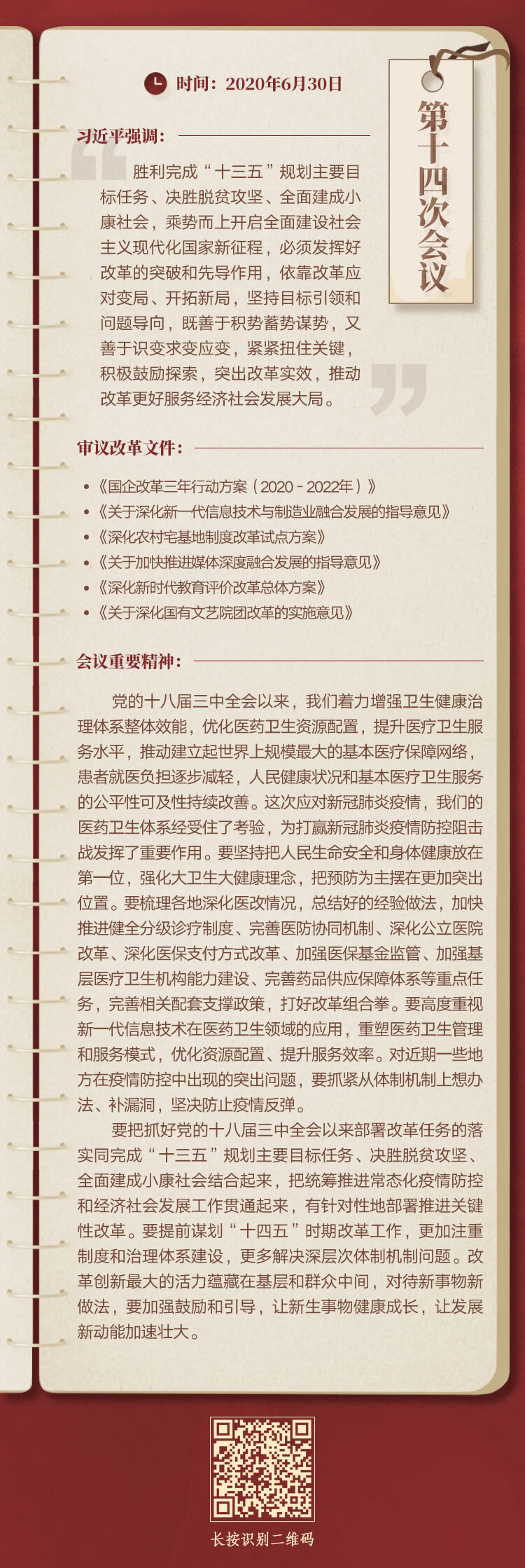 时间：2020年6月30日

第十四次会议

习近平强调：

胜利完成“十三五”规划主要目标任务、决胜脱贫攻坚、全面建成小康社会，乘势而上开启全面建设社会主义现代化国家新征程，必须发挥好改革的突破和先导作用，依靠改革应对变局、开拓新局，坚持目标引领和问题导向，既善于积势蓄势谋势，又善于识变求变应变，紧紧扭住关键，积极鼓励探索，突出改革实效，推动改革更好服务经济社会发展大局。

审议改革文件：

• 《国企改革三年行动方案（2020 - 2022年）》
• 《关于深化新一代信息技术与制造业融合发展的指导意见》
• 《深化农村宅基地制度改革试点方案》
• 《关于加快推进媒体深度融合发展的指导意见》
• 《深化新时代教育评价改革总体方案》
• 《关于深化国有文艺院团改革的实施意见》

会议重要精神：

党的十八届三中全会以来，我们着力增强卫生健康治理体系整体效能，优化医药卫生资源配置，提升医疗卫生服务水平，推动建立起世界上规模最大的基本医疗保障网络，患者就医负担逐步减轻，人民健康状况和基本医疗卫生服务的公平性可及性持续改善。这次应对新冠肺炎疫情，我们的医药卫生体系经受住了考验，为打赢新冠肺炎疫情防控阻击战发挥了重要作用。要坚持把人民生命安全和身体健康放在第一位，强化大卫生大健康理念，把预防为主摆在更加突出位置。要梳理各地深化医改情况，总结好的经验做法，加快推进健全分级诊疗制度、完善医防协同机制、深化公立医院改革、深化医保支付方式改革、加强医保基金监管、加强基层医疗卫生机构能力建设、完善药品供应保障体系等重点任务，完善相关配套支撑政策，打好改革组合拳。要高度重视新一代信息技术在医药卫生领域的应用，重塑医药卫生管理和服务模式，优化资源配置、提升服务效率。对近期一些地方在疫情防控中出现的突出问题，要抓紧从体制机制上想办法、补漏洞，坚决防止疫情反弹。

要把抓好党的十八届三中全会以来部署改革任务的落实同完成“十三五”规划主要目标任务、决胜脱贫攻坚、全面建成小康社会结合起来，把统筹推进常态化疫情防控和经济社会发展工作贯通起来，有针对性地部署推进关键性改革。要提前谋划“十四五”时期改革工作，更加注重制度和治理体系建设，更多解决深层次体制机制问题。改革创新最大的活力蕴藏在基层和群众中间，对待新事物新做法，要加强鼓励和引导，让新生事物健康成长，让发展新动能加速壮大。

长按识别二维码